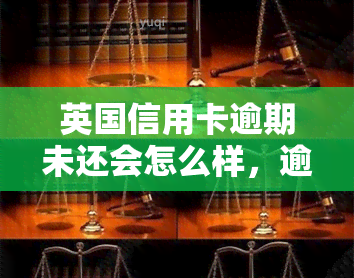 yuqi

英国信用卡逾期未还会怎么样，逾